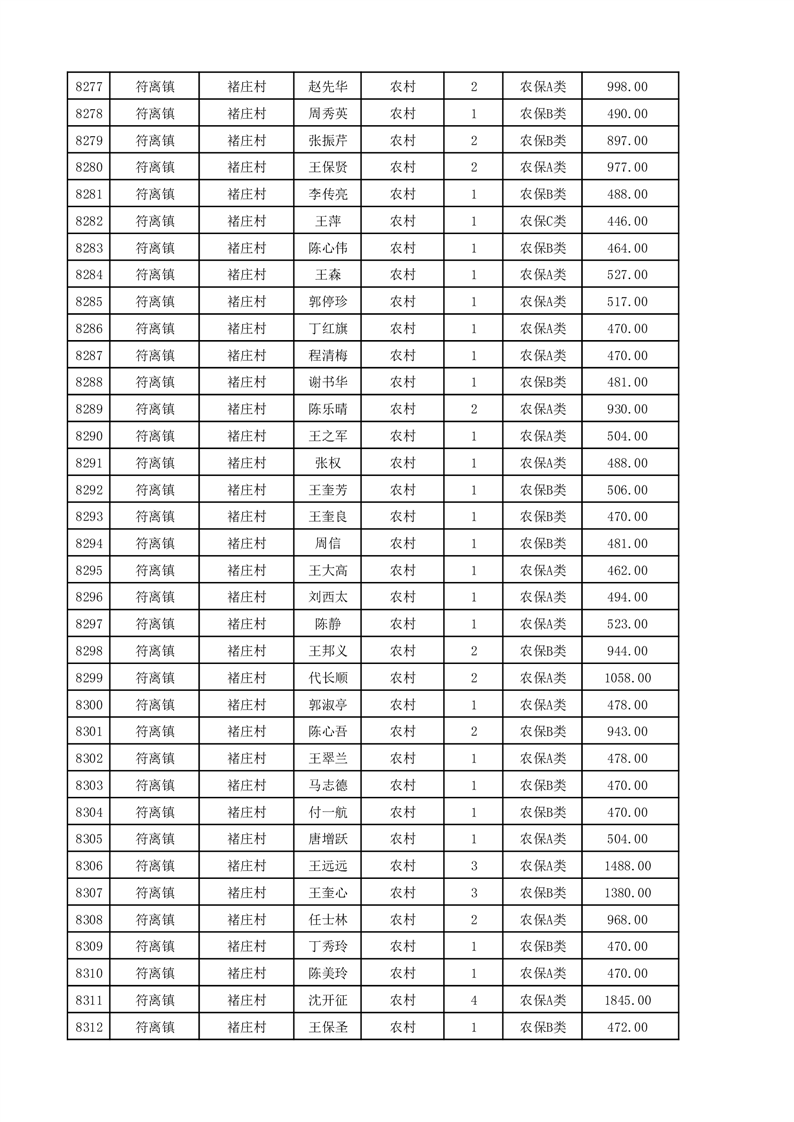 | 8277 | 符离镇 | 褚庄村 | 赵先华 | 农村 | 2 | 农保A类 | 998.00 |
|---|---|---|---|---|---|---|---|
| 8278 | 符离镇 | 褚庄村 | 周秀英 | 农村 | 1 | 农保B类 | 490.00 |
| 8279 | 符离镇 | 褚庄村 | 张振芹 | 农村 | 2 | 农保B类 | 897.00 |
| 8280 | 符离镇 | 褚庄村 | 王保贤 | 农村 | 2 | 农保A类 | 977.00 |
| 8281 | 符离镇 | 褚庄村 | 李传亮 | 农村 | 1 | 农保B类 | 488.00 |
| 8282 | 符离镇 | 褚庄村 | 王萍 | 农村 | 1 | 农保C类 | 446.00 |
| 8283 | 符离镇 | 褚庄村 | 陈心伟 | 农村 | 1 | 农保B类 | 464.00 |
| 8284 | 符离镇 | 褚庄村 | 王森 | 农村 | 1 | 农保A类 | 527.00 |
| 8285 | 符离镇 | 褚庄村 | 郭停珍 | 农村 | 1 | 农保A类 | 517.00 |
| 8286 | 符离镇 | 褚庄村 | 丁红旗 | 农村 | 1 | 农保A类 | 470.00 |
| 8287 | 符离镇 | 褚庄村 | 程清梅 | 农村 | 1 | 农保A类 | 470.00 |
| 8288 | 符离镇 | 褚庄村 | 谢书华 | 农村 | 1 | 农保B类 | 481.00 |
| 8289 | 符离镇 | 褚庄村 | 陈乐晴 | 农村 | 2 | 农保A类 | 930.00 |
| 8290 | 符离镇 | 褚庄村 | 王之军 | 农村 | 1 | 农保A类 | 504.00 |
| 8291 | 符离镇 | 褚庄村 | 张权 | 农村 | 1 | 农保A类 | 488.00 |
| 8292 | 符离镇 | 褚庄村 | 王奎芳 | 农村 | 1 | 农保B类 | 506.00 |
| 8293 | 符离镇 | 褚庄村 | 王奎良 | 农村 | 1 | 农保B类 | 470.00 |
| 8294 | 符离镇 | 褚庄村 | 周信 | 农村 | 1 | 农保B类 | 481.00 |
| 8295 | 符离镇 | 褚庄村 | 王大高 | 农村 | 1 | 农保A类 | 462.00 |
| 8296 | 符离镇 | 褚庄村 | 刘西太 | 农村 | 1 | 农保A类 | 494.00 |
| 8297 | 符离镇 | 褚庄村 | 陈静 | 农村 | 1 | 农保A类 | 523.00 |
| 8298 | 符离镇 | 褚庄村 | 王邦义 | 农村 | 2 | 农保B类 | 944.00 |
| 8299 | 符离镇 | 褚庄村 | 代长顺 | 农村 | 2 | 农保A类 | 1058.00 |
| 8300 | 符离镇 | 褚庄村 | 郭淑亭 | 农村 | 1 | 农保A类 | 478.00 |
| 8301 | 符离镇 | 褚庄村 | 陈心吾 | 农村 | 2 | 农保B类 | 943.00 |
| 8302 | 符离镇 | 褚庄村 | 王翠兰 | 农村 | 1 | 农保A类 | 478.00 |
| 8303 | 符离镇 | 褚庄村 | 马志德 | 农村 | 1 | 农保B类 | 470.00 |
| 8304 | 符离镇 | 褚庄村 | 付一航 | 农村 | 1 | 农保B类 | 470.00 |
| 8305 | 符离镇 | 褚庄村 | 唐增跃 | 农村 | 1 | 农保A类 | 504.00 |
| 8306 | 符离镇 | 褚庄村 | 王远远 | 农村 | 3 | 农保A类 | 1488.00 |
| 8307 | 符离镇 | 褚庄村 | 王奎心 | 农村 | 3 | 农保B类 | 1380.00 |
| 8308 | 符离镇 | 褚庄村 | 任士林 | 农村 | 2 | 农保A类 | 968.00 |
| 8309 | 符离镇 | 褚庄村 | 丁秀玲 | 农村 | 1 | 农保B类 | 470.00 |
| 8310 | 符离镇 | 褚庄村 | 陈美玲 | 农村 | 1 | 农保A类 | 470.00 |
| 8311 | 符离镇 | 褚庄村 | 沈开征 | 农村 | 4 | 农保A类 | 1845.00 |
| 8312 | 符离镇 | 褚庄村 | 王保圣 | 农村 | 1 | 农保B类 | 472.00 |